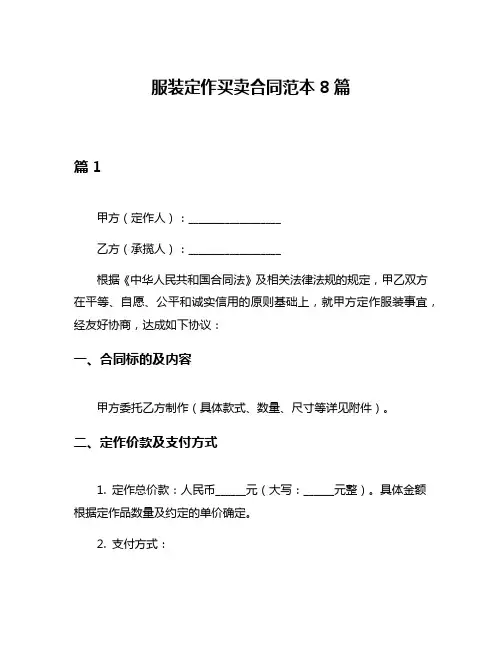 服装定作买卖合同范本 8 篇

篇 1

甲方（定作人）：________________

乙方（承揽人）：________________

根据《中华人民共和国合同法》及相关法律法规的规定，甲乙双方在平等、自愿、公平和诚实信用的原则基础上，就甲方定作服装事宜，经友好协商，达成如下协议：

一、合同标的及内容

甲方委托乙方制作（具体款式、数量、尺寸等详见附件）。

二、定作价款及支付方式

1. 定作总价款：人民币_____元（大写：_____元整）。具体金额根据定作品数量及约定的单价确定。

2. 支付方式：